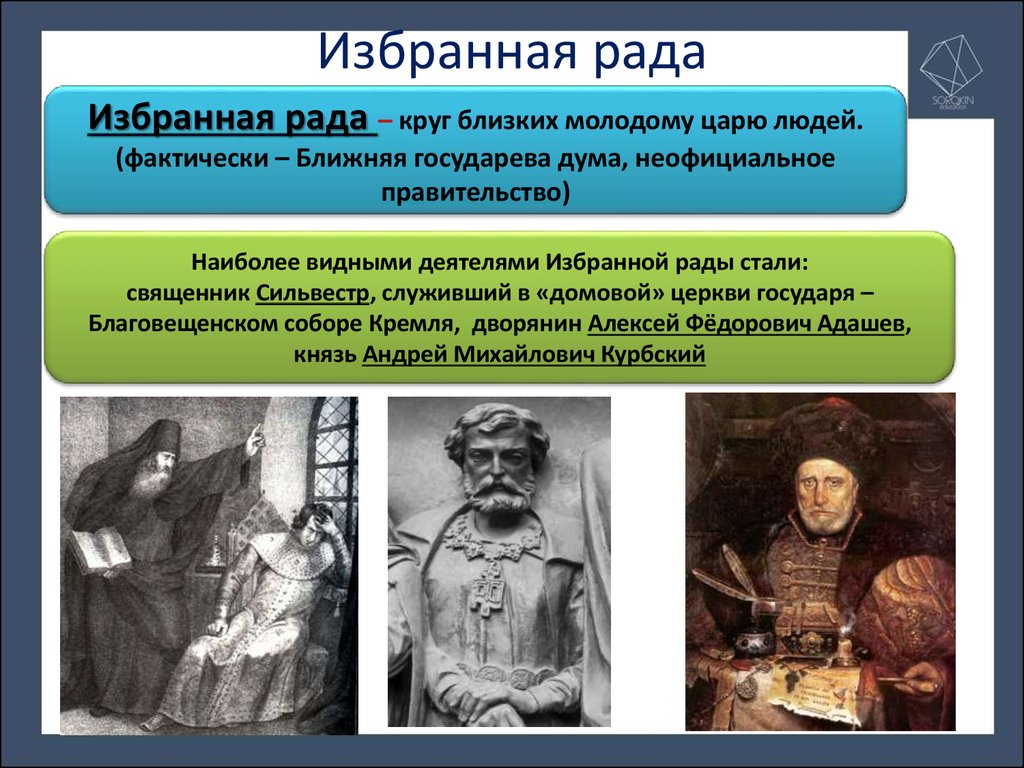 Избранная рада

SOROKIN

Избранная рада – круг близких молодому царю людей. (фактически – Ближняя государева дума, неофициальное правительство)

Наиболее видными деятелями Избранной рады стали: священник Сильвестр, служивший в «домовой» церкви государя – Благовещенском соборе Кремля, дворянин Алексей Фёдорович Адашев, князь Андрей Михайлович Курбский